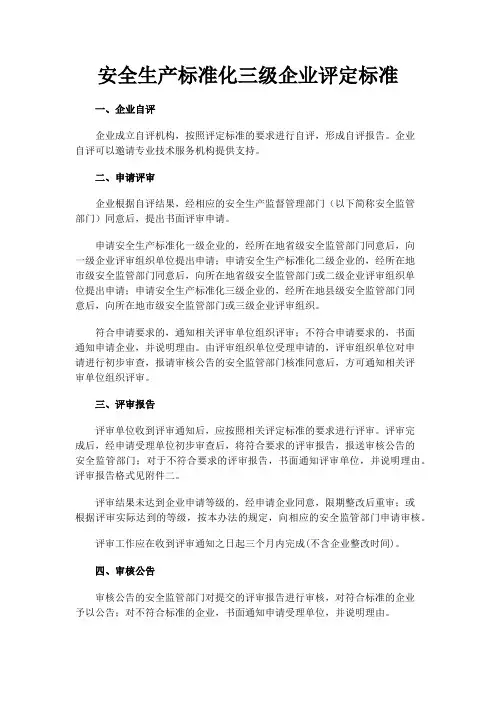 安全生产标准化三级企业评定标准

一、企业自评

企业成立自评机构，按照评定标准的要求进行自评，形成自评报告。企业自评可以邀请专业技术服务机构提供支持。

二、申请评审

企业根据自评结果，经相应的安全生产监督管理部门（以下简称安全监管部门）同意后，提出书面评审申请。

申请安全生产标准化一级企业的，经所在地省级安全监管部门同意后，向一级企业评审组织单位提出申请；申请安全生产标准化二级企业的，经所在地市级安全监管部门同意后，向所在地省级安全监管部门或二级企业评审组织单位提出申请；申请安全生产标准化三级企业的，经所在地县级安全监管部门同意后，向所在地市级安全监管部门或三级企业评审组织。

符合申请要求的，通知相关评审单位组织评审；不符合申请要求的，书面通知申请企业，并说明理由。由评审组织单位受理申请的，评审组织单位对申请进行初步审查，报请审核公告的安全监管部门核准同意后，方可通知相关评审单位组织评审。

三、评审报告

评审单位收到评审通知后，应按照相关评定标准的要求进行评审。评审完成后，经申请受理单位初步审查后，将符合要求的评审报告，报送审核公告的安全监管部门；对于不符合要求的评审报告，书面通知评审单位，并说明理由。评审报告格式见附件二。

评审结果未达到企业申请等级的，经申请企业同意，限期整改后重审；或根据评审实际达到的等级，按本办法的规定，向相应的安全监管部门申请审核。

评审工作应在收到评审通知之日起三个月内完成(不含企业整改时间)。

四、审核公告

审核公告的安全监管部门对提交的评审报告进行审核，对符合标准的企业予以公告；对不符合标准的企业，书面通知申请受理单位，并说明理由。